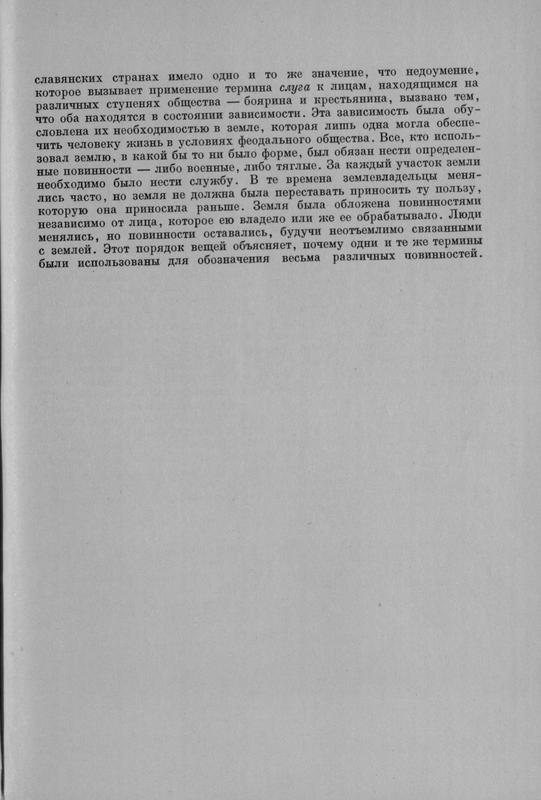 славянских странах имело одно и то же значение, что недоумение, которое вызывает применение термина слуга к лицам, находящимся на различных ступенях общества — боярина и крестьянина, вызвано тем, что оба находятся в состоянии зависимости. Эта зависимость была обусловлена их необходимостью в земле, которая лишь одна могла обеспечить человеку жизнь в условиях феодального общества. Все, кто использовал землю, в какой бы то ни было форме, был обязан нести определенные повинности — либо военные, либо тяглые. За каждый участок земли необходимо было нести службу. В те времена землевладельцы менялись часто, но земля не должна была переставать приносить ту пользу, которую она приносила раньше. Земля была обложена повинностями независимо от лица, которое ею владело или же ее обрабатывало. Люди менялись, но повинности оставались, будучи неотъемлимо связанными с землей. Этот порядок вещей объясняет, почему одни и те же термины были использованы для обозначения весьма различных повинностей.